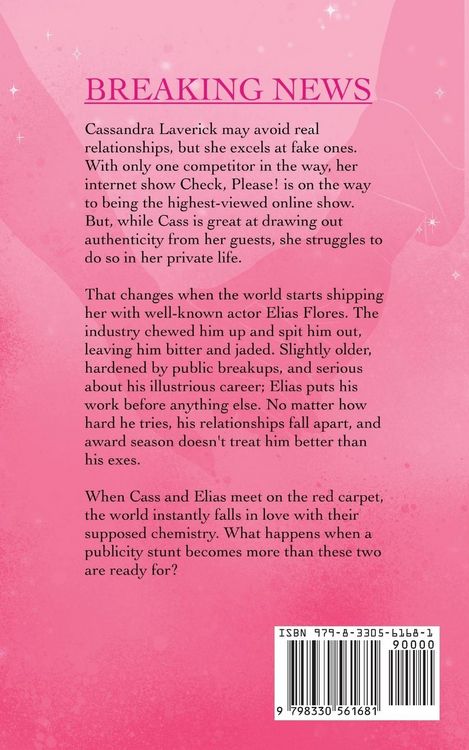 BREAKING NEWS

Cassandra Laverick may avoid real relationships, but she excels at fake ones. With only one competitor in the way, her internet show Check, Please! is on the way to being the highest-viewed online show. But, while Cass is great at drawing out authenticity from her guests, she struggles to do so in her private life.

That changes when the world starts shipping her with well-known actor Elias Flores. The industry chewed him up and spit him out, leaving him bitter and jaded. Slightly older, hardened by public breakups, and serious about his illustrious career; Elias puts his work before anything else. No matter how hard he tries, his relationships fall apart, and award season doesn't treat him better than his exes.

When Cass and Elias meet on the red carpet, the world instantly falls in love with their supposed chemistry. What happens when a publicity stunt becomes more than these two are ready for?

ISBN 979-8-3305-6168-1
90000
9 798330 561681